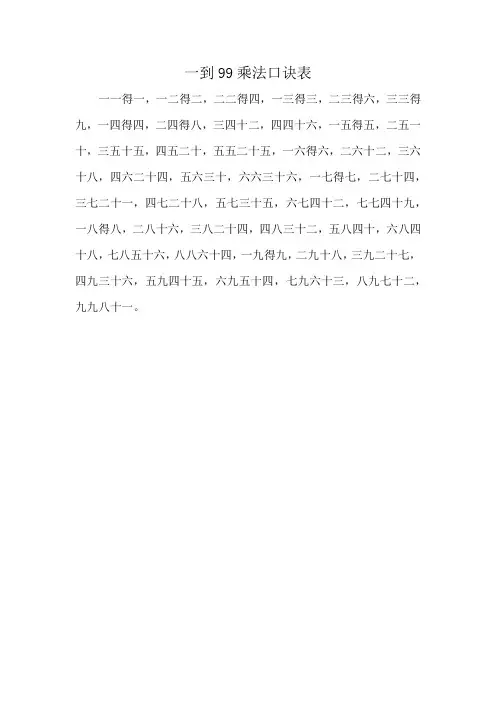 一到99乘法口诀表

一一得一，一二得二，二二得四，一三得三，二三得六，三三得九，一四得四，二四得八，三四十二，四四十六，一五得五，二五一十，三五十五，四五二十，五五二十五，一六得六，二六十二，三六十八，四六二十四，五六三十，六六三十六，一七得七，二七十四，三七二十一，四七二十八，五七三十五，六七四十二，七七四十九，一八得八，二八十六，三八二十四，四八三十二，五八四十，六八四十八，七八五十六，八八六十四，一九得九，二九十八，三九二十七，四九三十六，五九四十五，六九五十四，七九六十三，八九七十二，九九八十一。